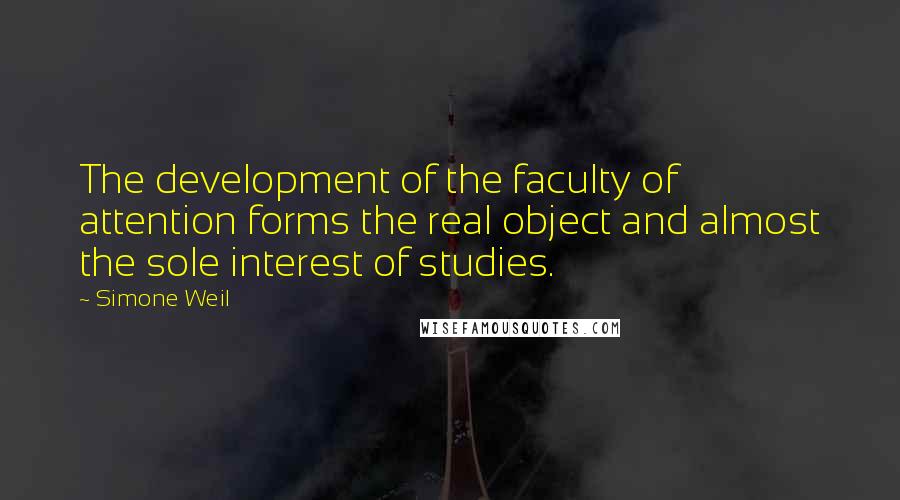 The development of the faculty of attention forms the real object and almost the sole interest of studies.

~ Simone Weil

WISEFAMOUSQUOTES.COM